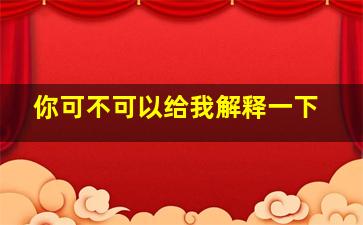 你可不可以给我解释一下